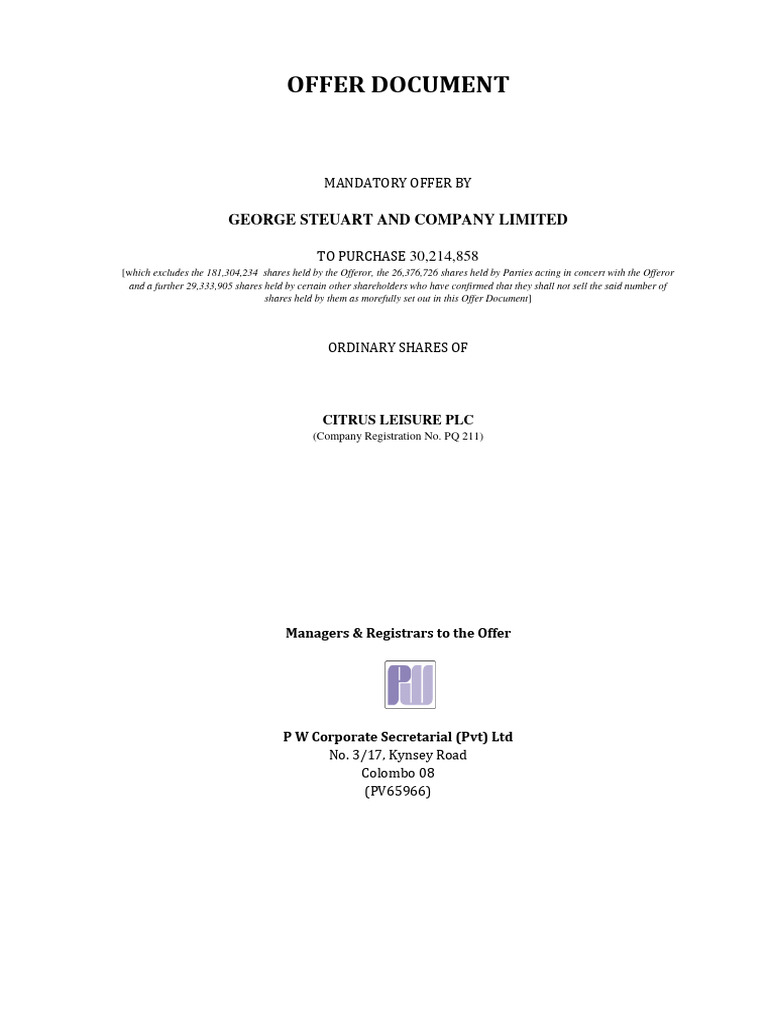 OFFER DOCUMENT

MANDATORY OFFER BY

GEORGE STEUART AND COMPANY LIMITED

TO PURCHASE 30,214,858

[which excludes the 181,304,234 shares held by the Offeror, the 26,376,726 shares held by Parties acting in concert with the Offeror and a further 29,333,905 shares held by certain other shareholders who have confirmed that they shall not sell the said number of shares held by them as morefully set out in this Offer Document]

ORDINARY SHARES OF

CITRUS LEISURE PLC
(Company Registration No. PQ 211)

Managers & Registrars to the Offer

PW

P W Corporate Secretarial (Pvt) Ltd
No. 3/17, Kynsey Road
Colombo 08
(PV65966)